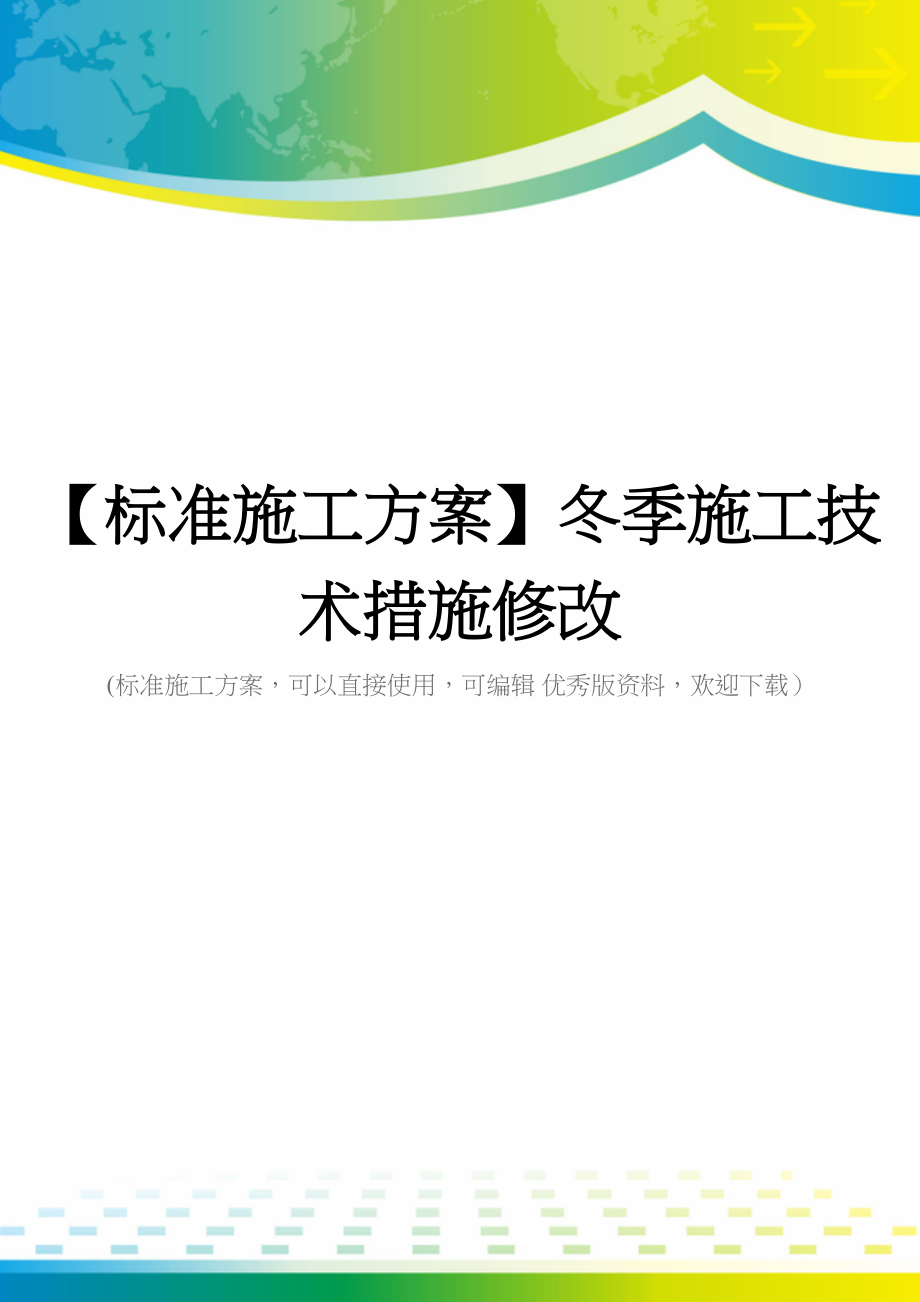 【标准施工方案】冬季施工技术措施修改

(标准施工方案，可以直接使用，可编辑 优秀版资料，欢迎下载)